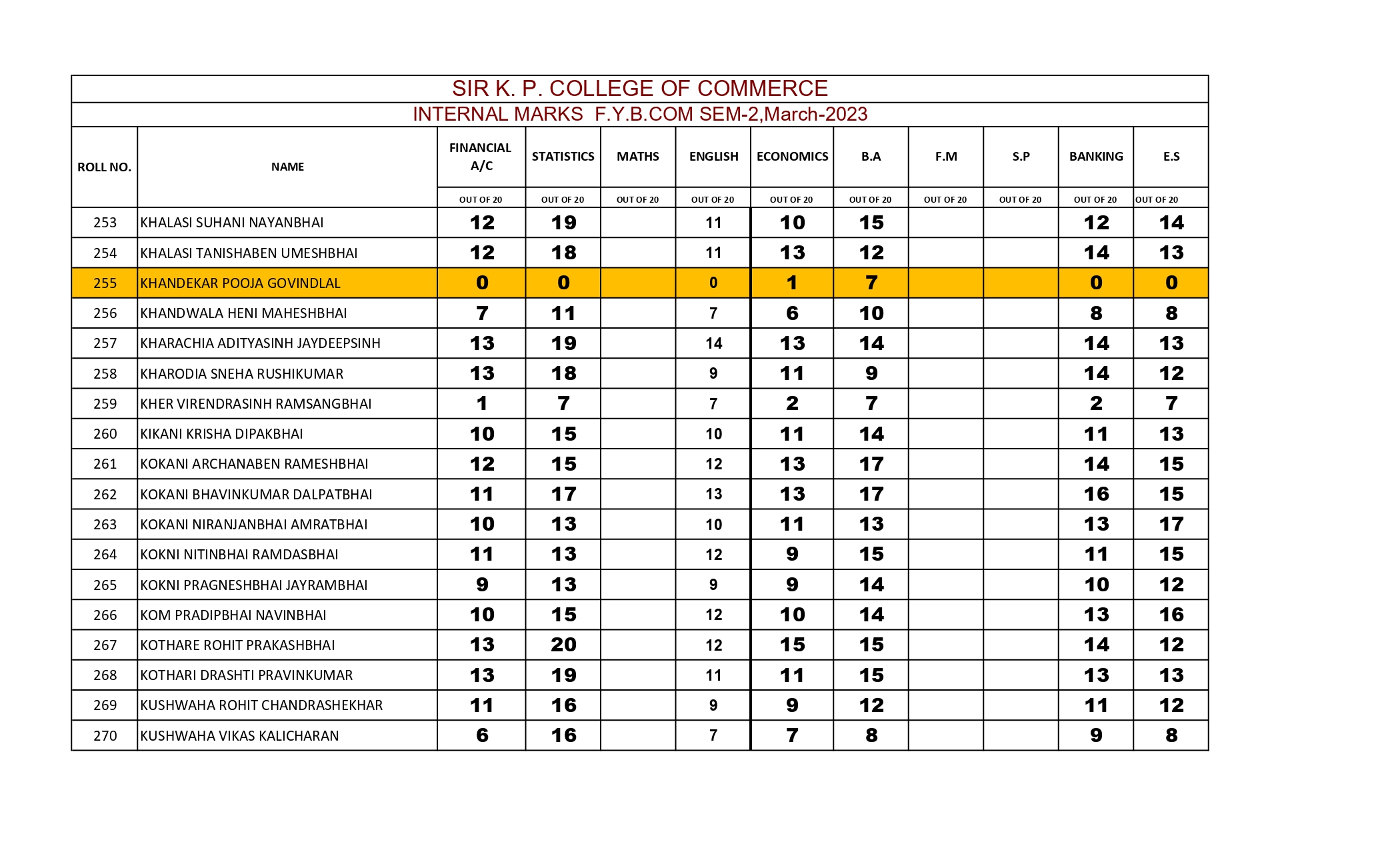 SIR K. P. COLLEGE OF COMMERCE

INTERNAL MARKS F.Y.B.COM SEM-2,March-2023

| ROLL NO. | NAME | FINANCIAL A/C | STATISTICS | MATHS | ENGLISH | ECONOMICS | B.A | F.M | S.P | BANKING | E.S |
|---|---|---|---|---|---|---|---|---|---|---|---|
| | | OUT OF 20 | OUT OF 20 | OUT OF 20 | OUT OF 20 | OUT OF 20 | OUT OF 20 | OUT OF 20 | OUT OF 20 | OUT OF 20 | OUT OF 20 |
| 253 | KHALASI SUHANI NAYANBHAI | 12 | 19 | | 11 | 10 | 15 | | | 12 | 14 |
| 254 | KHALASI TANISHABEN UMESHBHAI | 12 | 18 | | 11 | 13 | 12 | | | 14 | 13 |
| 255 | KHANDEKAR POOJA GOVINDLAL | 0 | 0 | | 0 | 1 | 7 | | | 0 | 0 |
| 256 | KHANDWALA HENI MAHESHBHAI | 7 | 11 | | 7 | 6 | 10 | | | 8 | 8 |
| 257 | KHARACHIA ADITYASINH JAYDEEPSINH | 13 | 19 | | 14 | 13 | 14 | | | 14 | 13 |
| 258 | KHARODIA SNEHA RUSHIKUMAR | 13 | 18 | | 9 | 11 | 9 | | | 14 | 12 |
| 259 | KHER VIRENDRASINH RAMSANGBHAI | 1 | 7 | | 7 | 2 | 7 | | | 2 | 7 |
| 260 | KIKANI KRISHA DIPAKBHAI | 10 | 15 | | 10 | 11 | 14 | | | 11 | 13 |
| 261 | KOKANI ARCHANABEN RAMESHBHAI | 12 | 15 | | 12 | 13 | 17 | | | 14 | 15 |
| 262 | KOKANI BHAVINKUMAR DALPATBHAI | 11 | 17 | | 13 | 13 | 17 | | | 16 | 15 |
| 263 | KOKANI NIRANJANBHAI AMRATBHAI | 10 | 13 | | 10 | 11 | 13 | | | 13 | 17 |
| 264 | KOKNI NITINBHAI RAMDASBHAI | 11 | 13 | | 12 | 9 | 15 | | | 11 | 15 |
| 265 | KOKNI PRAGNESHBHAI JAYRAMBHAI | 9 | 13 | | 9 | 9 | 14 | | | 10 | 12 |
| 266 | KOM PRADIPBHAI NAVINBHAI | 10 | 15 | | 12 | 10 | 14 | | | 13 | 16 |
| 267 | KOTHARE ROHIT PRAKASHBHAI | 13 | 20 | | 12 | 15 | 15 | | | 14 | 12 |
| 268 | KOTHARI DRASHTI PRAVINKUMAR | 13 | 19 | | 11 | 11 | 15 | | | 13 | 13 |
| 269 | KUSHWAHA ROHIT CHANDRASHEKHAR | 11 | 16 | | 9 | 9 | 12 | | | 11 | 12 |
| 270 | KUSHWAHA VIKAS KALICHARAN | 6 | 16 | | 7 | 7 | 8 | | | 9 | 8 |